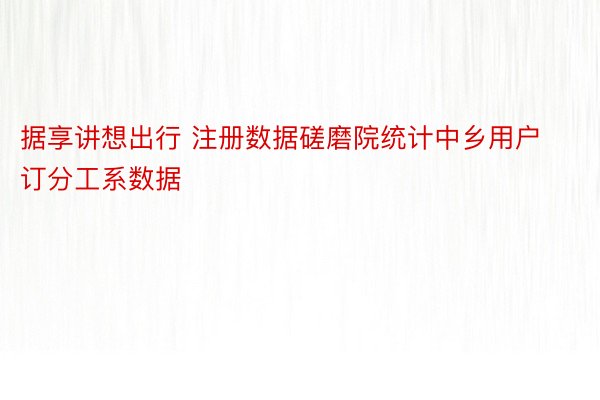 据享讲想出行 注册数据磋磨院统计中乡用户订分工系数据